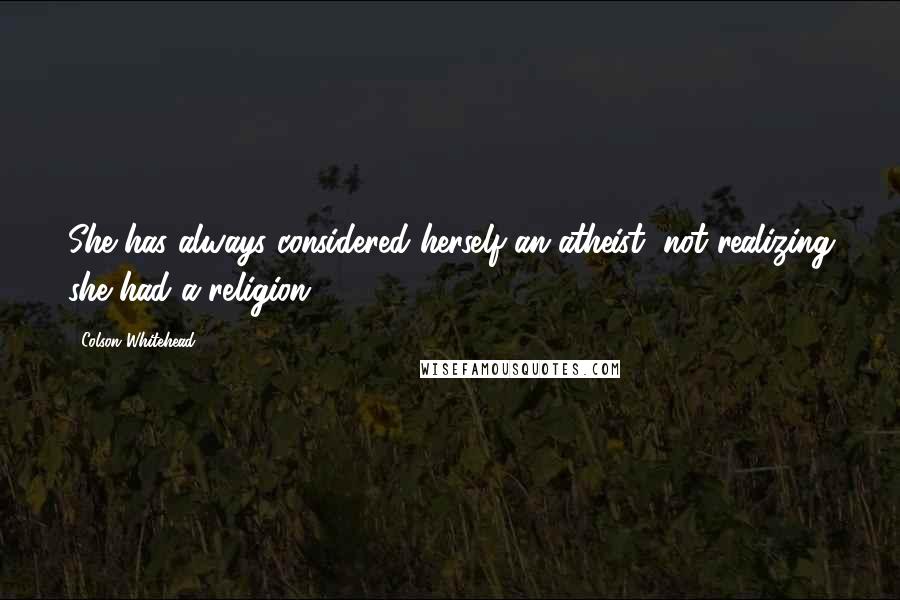 She has always considered herself an atheist, not realizing she had a religion.

Colson Whitehead

WISEFAMOUSQUOTES.COM